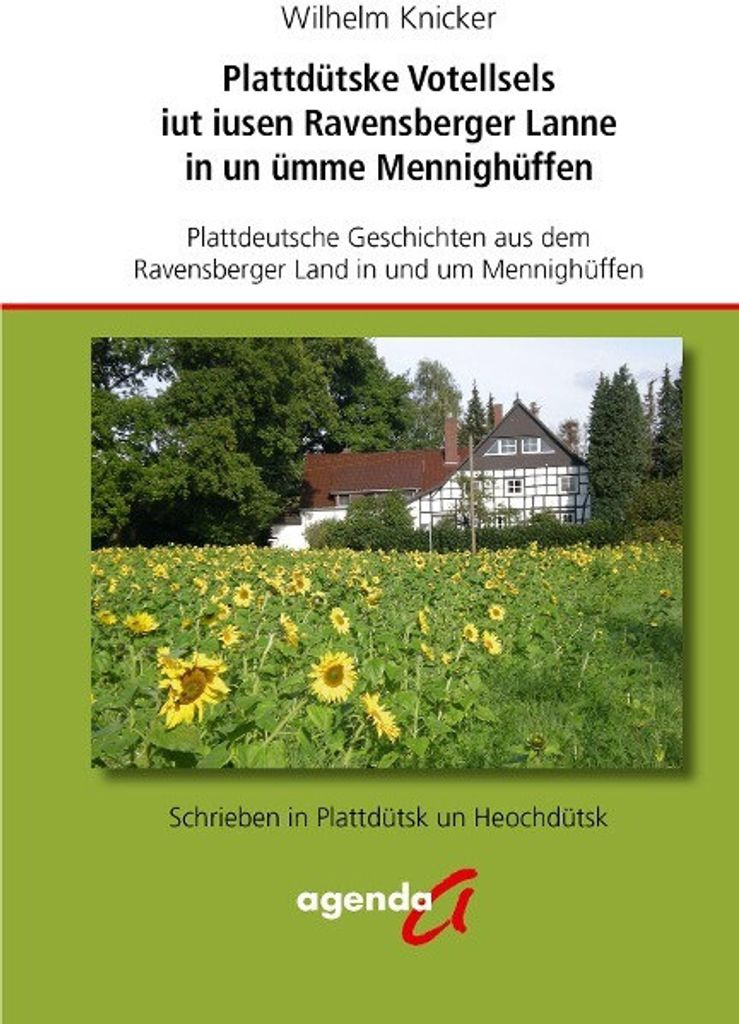 Wilhelm Knicker

Plattdütske Votellsels
iut iusen Ravensberger Lanne
in un ümme Mennighüffen

Plattdeutsche Geschichten aus dem
Ravensberger Land in und um Mennighüffen

Schrieben in Plattdütsk un Heochdütsk

agenda